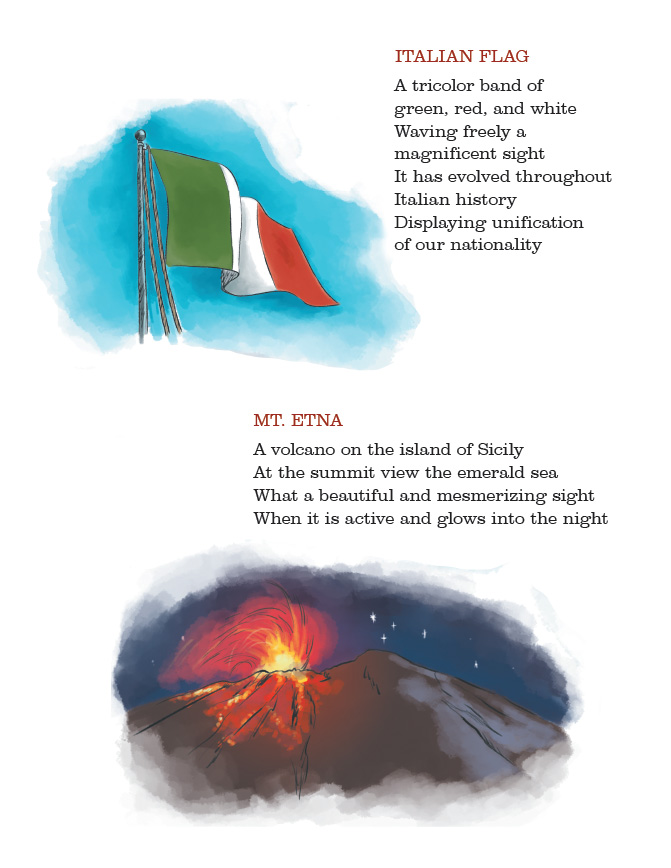 ITALIAN FLAG

A tricolor band of
green, red, and white
Waving freely a
magnificent sight
It has evolved throughout
Italian history
Displaying unification
of our nationality

MT. ETNA

A volcano on the island of Sicily
At the summit view the emerald sea
What a beautiful and mesmerizing sight
When it is active and glows into the night